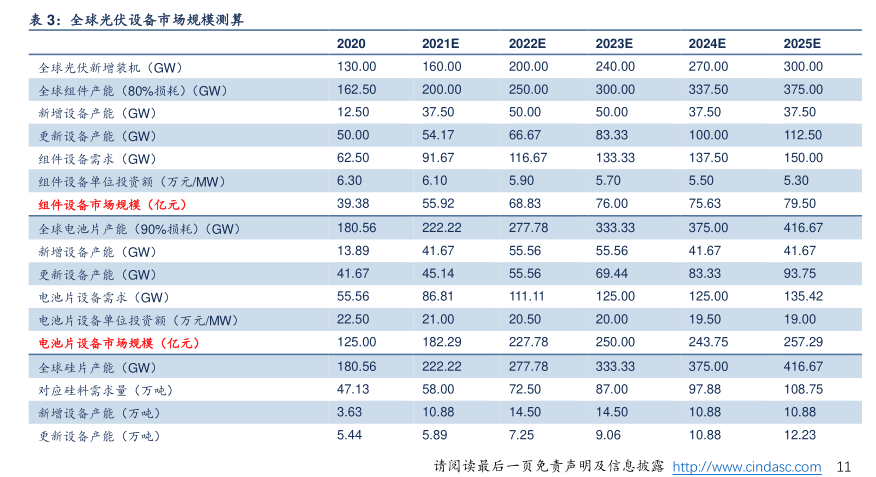 表3:全球光伏设备市场规模测算

|  | 2020 | 2021E | 2022E | 2023E | 2024E | 2025E |
|---|---|---|---|---|---|---|
| 全球光伏新增装机(GW) | 130.00 | 160.00 | 200.00 | 240.00 | 270.00 | 300.00 |
| 全球组件产能(80%损耗)(GW) | 162.50 | 200.00 | 250.00 | 300.00 | 337.50 | 375.00 |
| 新增设备产能(GW) | 12.50 | 37.50 | 50.00 | 50.00 | 37.50 | 37.50 |
| 更新设备产能(GW) | 50.00 | 54.17 | 66.67 | 83.33 | 100.00 | 112.50 |
| 组件设备需求(GW) | 62.50 | 91.67 | 116.67 | 133.33 | 137.50 | 150.00 |
| 组件设备单位投资额(万元/MW) | 6.30 | 6.10 | 5.90 | 5.70 | 5.50 | 5.30 |
| 组件设备市场规模(亿元) | 39.38 | 55.92 | 68.83 | 76.00 | 75.63 | 79.50 |
| 全球电池片产能(90%损耗)(GW) | 180.56 | 222.22 | 277.78 | 333.33 | 375.00 | 416.67 |
| 新增设备产能(GW) | 13.89 | 41.67 | 55.56 | 55.56 | 41.67 | 41.67 |
| 更新设备产能(GW) | 41.67 | 45.14 | 55.56 | 69.44 | 83.33 | 93.75 |
| 电池片设备需求(GW) | 55.56 | 86.81 | 111.11 | 125.00 | 125.00 | 135.42 |
| 电池片设备单位投资额(万元/MW) | 22.50 | 21.00 | 20.50 | 20.00 | 19.50 | 19.00 |
| 电池片设备市场规模(亿元) | 125.00 | 182.29 | 227.78 | 250.00 | 243.75 | 257.29 |
| 全球硅片产能(GW) | 180.56 | 222.22 | 277.78 | 333.33 | 375.00 | 416.67 |
| 对应硅料需求量(万吨) | 47.13 | 58.00 | 72.50 | 87.00 | 97.88 | 108.75 |
| 新增设备产能(万吨) | 3.63 | 10.88 | 14.50 | 14.50 | 10.88 | 10.88 |
| 更新设备产能(万吨) | 5.44 | 5.89 | 7.25 | 9.06 | 10.88 | 12.23 |

请阅读最后一页免责声明及信息披露 http://www.cindasc.com 11